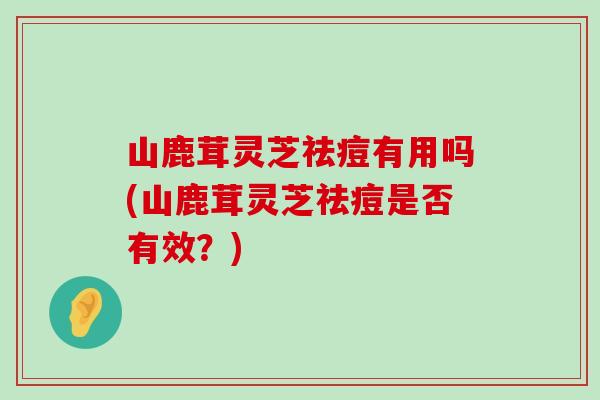 山鹿茸灵芝祛痘有用吗(山鹿茸灵芝祛痘是否有效？)